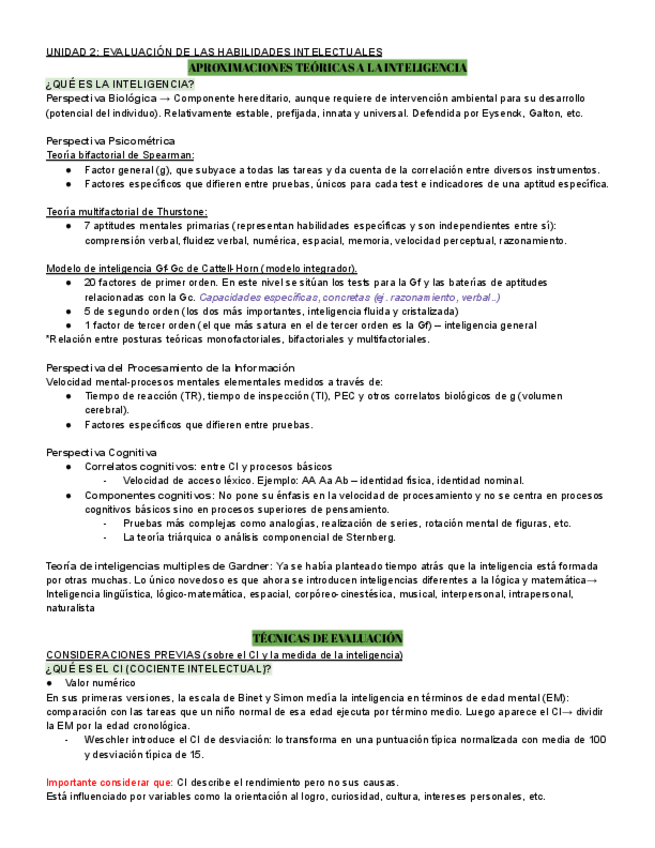 UNIDAD 2: EVALUACIÓN DE LAS HABILIDADES INTELECTUALES

APROXIMACIONES TEÓRICAS A LA INTELIGENCIA

¿QUÉ ES LA INTELIGENCIA?

Perspectiva Biológica → Componente hereditario, aunque requiere de intervención ambiental para su desarrollo (potencial del individuo). Relativamente estable, prefijada, innata y universal. Defendida por Eysenck, Galton, etc.

Perspectiva Psicométrica
Teoría bifactorial de Spearman:
● Factor general (g), que subyace a todas las tareas y da cuenta de la correlación entre diversos instrumentos.
● Factores específicos que difieren entre pruebas, únicos para cada test e indicadores de una aptitud específica.

Teoría multifactorial de Thurstone:
● 7 aptitudes mentales primarias (representan habilidades específicas y son independientes entre sí): comprensión verbal, fluidez verbal, numérica, espacial, memoria, velocidad perceptual, razonamiento.

Modelo de inteligencia Gf-Gc de Cattell-Horn (modelo integrador).
● 20 factores de primer orden. En este nivel se sitúan los tests para la Gf y las baterías de aptitudes relacionadas con la Gc. Capacidades específicas, concretas (ej. razonamiento, verbal...)
● 5 de segundo orden (los dos más importantes, inteligencia fluida y cristalizada)
● 1 factor de tercer orden (el que más satura en el de tercer orden es la Gf) – inteligencia general
*Relación entre posturas teóricas monofactoriales, bifactoriales y multifactoriales.

Perspectiva del Procesamiento de la Información
Velocidad mental-procesos mentales elementales medidos a través de:
● Tiempo de reacción (TR), tiempo de inspección (TI), PEC y otros correlatos biológicos de g (volumen cerebral).
● Factores específicos que difieren entre pruebas.

Perspectiva Cognitiva
● Correlatos cognitivos: entre CI y procesos básicos
- Velocidad de acceso léxico. Ejemplo: AA Aa Ab – identidad física, identidad nominal.
● Componentes cognitivos: No pone su énfasis en la velocidad de procesamiento y no se centra en procesos cognitivos básicos sino en procesos superiores de pensamiento.
- Pruebas más complejas como analogías, realización de series, rotación mental de figuras, etc.
- La teoría triárquica o análisis componencial de Sternberg.

Teoría de inteligencias multiples de Gardner: Ya se había planteado tiempo atrás que la inteligencia está formada por otras muchas. Lo único novedoso es que ahora se introducen inteligencias diferentes a la lógica y matemática→ Inteligencia lingüística, lógico-matemática, espacial, corpóreo-cinestésica, musical, interpersonal, intrapersonal, naturalista

TÉCNICAS DE EVALUACIÓN

CONSIDERACIONES PREVIAS (sobre el CI y la medida de la inteligencia)
¿QUÉ ES EL CI (COCIENTE INTELECTUAL)?
● Valor numérico
En sus primeras versiones, la escala de Binet y Simon medía la inteligencia en términos de edad mental (EM): comparación con las tareas que un niño normal de esa edad ejecuta por término medio. Luego aparece el CI→ dividir la EM por la edad cronológica.
- Weschler introduce el CI de desviación: lo transforma en una puntuación típica normalizada con media de 100 y desviación típica de 15.

Importante considerar que: CI describe el rendimiento pero no sus causas.
Está influenciado por variables como la orientación al logro, curiosidad, cultura, intereses personales, etc.